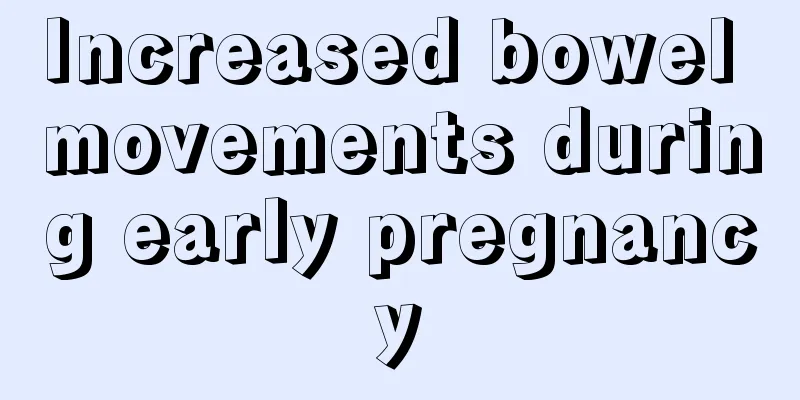 Increased bowel movements during early pregnancy